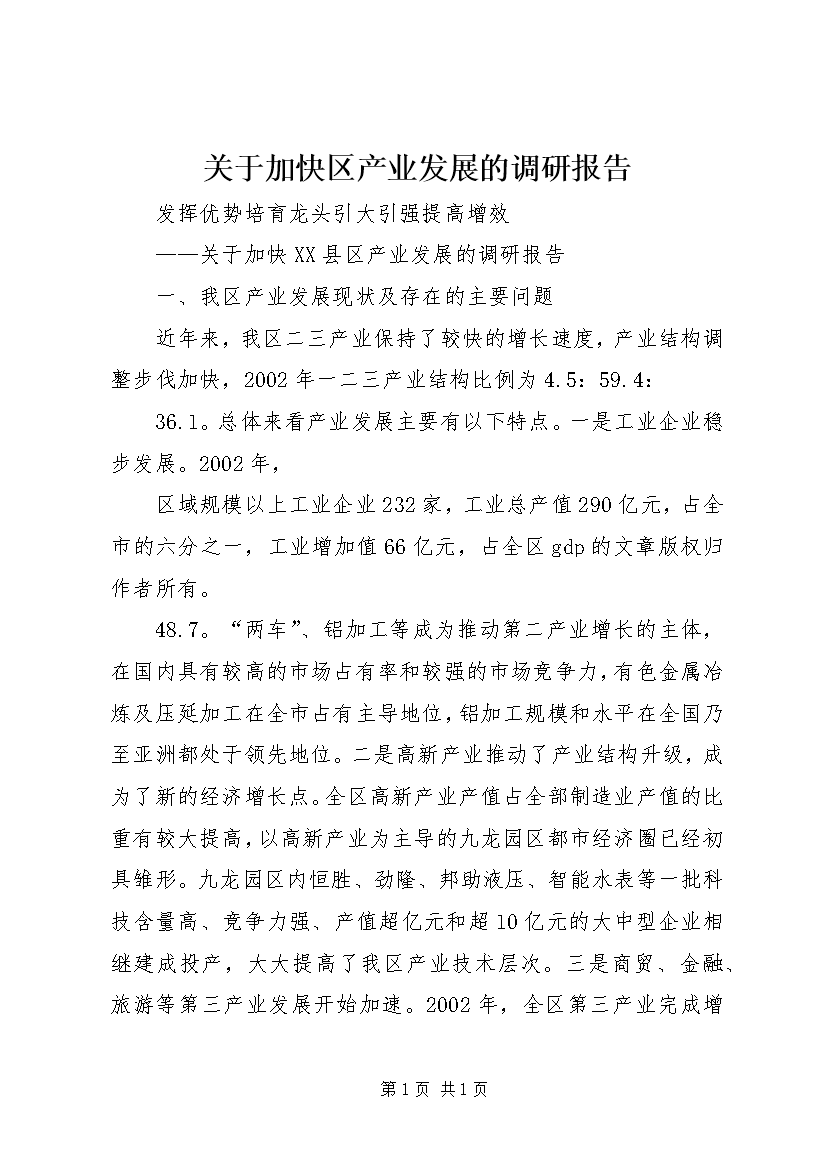 关于加快区产业发展的调研报告

发挥优势培育龙头引大引强提高增效

——关于加快XX县区产业发展的调研报告

一、我区产业发展现状及存在的主要问题

近年来，我区二三产业保持了较快的增长速度，产业结构调整步伐加快，2002年一二三产业结构比例为4.5：59.4：

36.1。总体来看产业发展主要有以下特点。一是工业企业稳步发展。2002年，

区域规模以上工业企业232家，工业总产值290亿元，占全市的六分之一，工业增加值66亿元，占全区gdp的文章版权归作者所有。

48.7。“两车”、铝加工等成为推动第二产业增长的主体，在国内具有较高的市场占有率和较强的市场竞争力，有色金属冶炼及压延加工在全市占有主导地位，铝加工规模和水平在全国乃至亚洲都处于领先地位。二是高新产业推动了产业结构升级，成为了新的经济增长点。全区高新产业产值占全部制造业产值的比重有较大提高，以高新产业为主导的九龙园区都市经济圈已经初具雏形。九龙园区内恒胜、劲隆、邦助液压、智能水表等一批科技含量高、竞争力强、产值超亿元和超10亿元的大中型企业相继建成投产，大大提高了我区产业技术层次。三是商贸、金融、旅游等第三产业发展开始加速。2002年，全区第三产业完成增

第1页 共1页